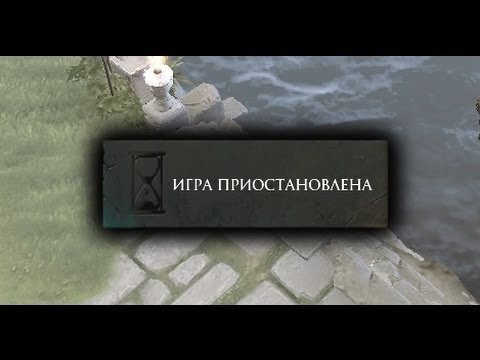 ИГРА ПРИОСТАНОВЛЕНА